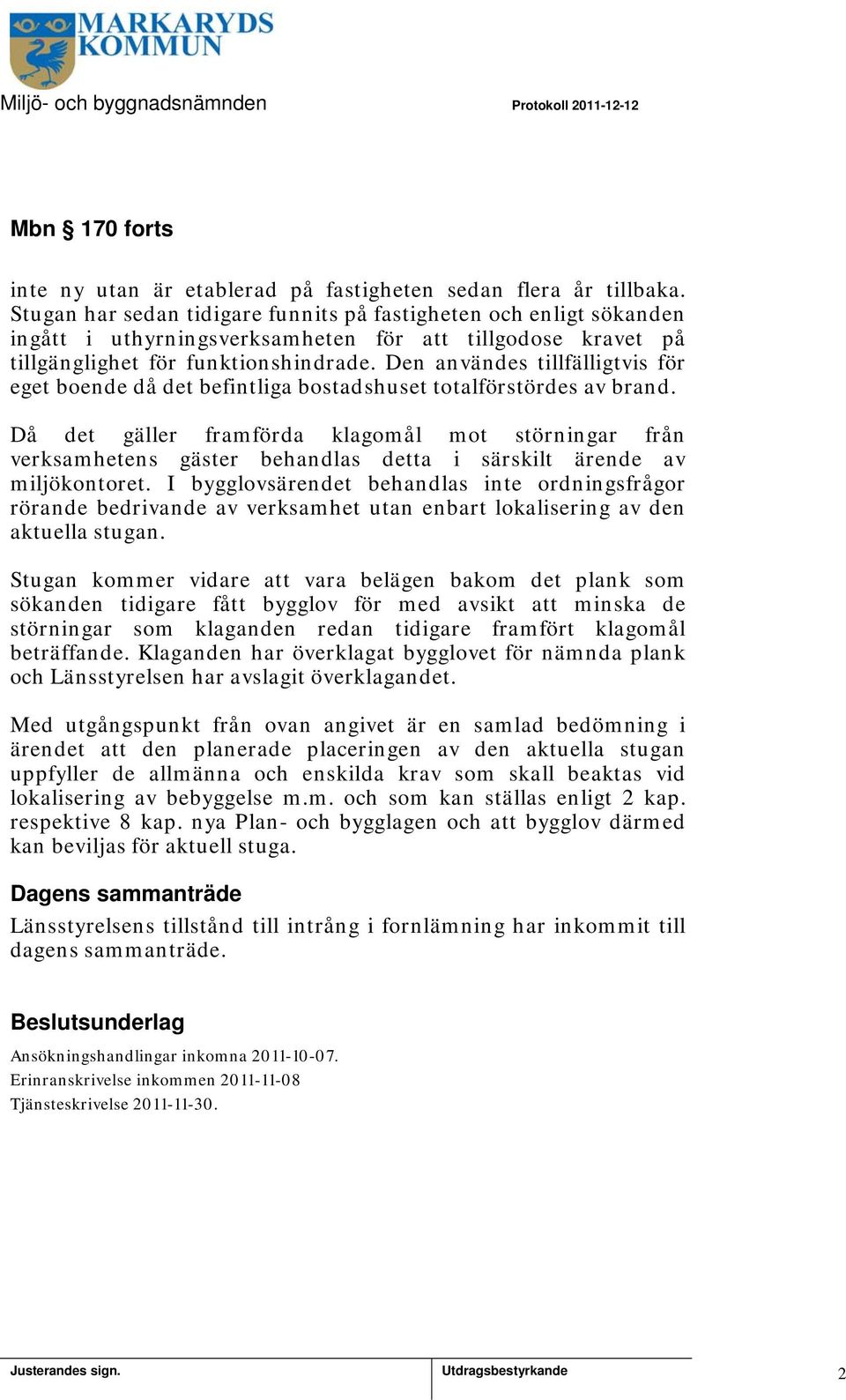 MARKARYDS KOMMUN

Miljö- och byggnadsnämnden

Protokoll 2011-12-12

Mbn § 170 forts

inte ny utan är etablerad på fastigheten sedan flera år tillbaka. Stugan har sedan tidigare funnits på fastigheten och enligt sökanden ingått i uthyrningsverksamheten för att tillgodose kravet på tillgänglighet för funktionshindrade. Den användes tillfälligtvis för eget boende då det befintliga bostadshuset totalförstördes av brand.

Då det gäller framförda klagomål mot störningar från verksamhetens gäster behandlas detta i särskilt ärende av miljökontoret. I bygglovsärendet behandlas inte ordningsfrågor rörande bedrivande av verksamhet utan enbart lokalisering av den aktuella stugan.

Stugan kommer vidare att vara belägen bakom det plank som sökanden tidigare fått bygglov för med avsikt att minska de störningar som klaganden redan tidigare framfört klagomål beträffande. Klaganden har överklagat bygglovet för nämnda plank och Länsstyrelsen har avslagit överklagandet.

Med utgångspunkt från ovan angivet är en samlad bedömning i ärendet att den planerade placeringen av den aktuella stugan uppfyller de allmänna och enskilda krav som skall beaktas vid lokalisering av bebyggelse m.m. och som kan ställas enligt 2 kap. respektive 8 kap. nya Plan- och bygglagen och att bygglov därmed kan beviljas för aktuell stuga.

Dagens sammanträde

Länsstyrelsens tillstånd till intrång i fornlämning har inkommit till dagens sammanträde.

Beslutsunderlag

Ansökningshandlingar inkomna 2011-10-07.
Erinranskrivelse inkommen 2011-11-08
Tjänsteskrivelse 2011-11-30.

Justerandes sign.

Utdragsbestyrkande

2